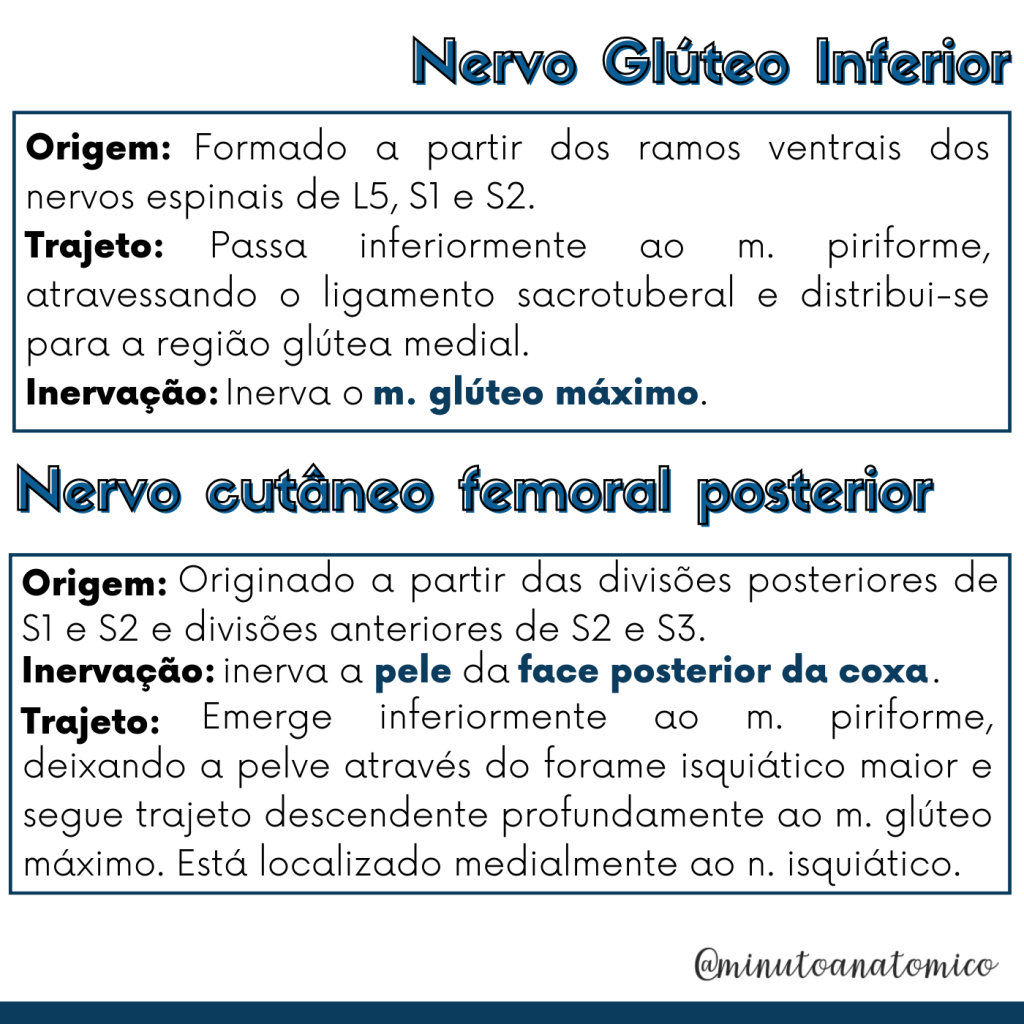 Nervo Glúteo Inferior

Origem: Formado a partir dos ramos ventrais dos nervos espinais de L5, S1 e S2.
Trajeto: Passa inferiormente ao m. piriforme, atravessando o ligamento sacrotuberal e distribui-se para a região glútea medial.
Inervação: Inerva o m. glúteo máximo.

Nervo cutâneo femoral posterior

Origem: Originado a partir das divisões posteriores de S1 e S2 e divisões anteriores de S2 e S3.
Inervação: inerva a pele da face posterior da coxa.
Trajeto: Emerge inferiormente ao m. piriforme, deixando a pelve através do forame isquiático maior e segue trajeto descendente profundamente ao m. glúteo máximo. Está localizado medialmente ao n. isquiático.

@minutoanatomico